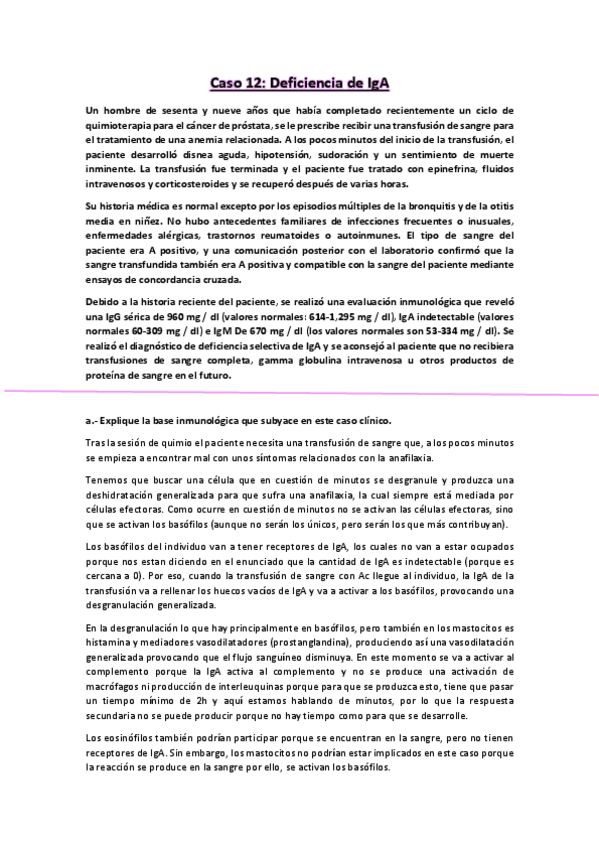 Caso 12: Deficiencia de IgA

Un hombre de sesenta y nueve años que había completado recientemente un ciclo de quimioterapia para el cáncer de próstata, se le prescribe recibir una transfusión de sangre para el tratamiento de una anemia relacionada. A los pocos minutos del inicio de la transfusión, el paciente desarrolló disnea aguda, hipotensión, sudoración y un sentimiento de muerte inminente. La transfusión fue terminada y el paciente fue tratado con epinefrina, fluidos intravenosos y corticosteroides y se recuperó después de varias horas.

Su historia médica es normal excepto por los episodios múltiples de la bronquitis y de la otitis media en niñez. No hubo antecedentes familiares de infecciones frecuentes o inusuales, enfermedades alérgicas, trastornos reumatoides o autoinmunes. El tipo de sangre del paciente era A positivo, y una comunicación posterior con el laboratorio confirmó que la sangre transfundida también era A positiva y compatible con la sangre del paciente mediante ensayos de concordancia cruzada.

Debido a la historia reciente del paciente, se realizó una evaluación inmunológica que reveló una IgG sérica de 960 mg / dl (valores normales: 614-1,295 mg / dl), IgA indetectable (valores normales 60-309 mg / dl) e IgM De 670 mg / dl (los valores normales son 53-334 mg / dl). Se realizó el diagnóstico de deficiencia selectiva de IgA y se aconsejó al paciente que no recibiera transfusiones de sangre completa, gamma globulina intravenosa u otros productos de proteína de sangre en el futuro.

a.- Explique la base inmunológica que subyace en este caso clínico.

Tras la sesión de quimio el paciente necesita una transfusión de sangre que, a los pocos minutos se empieza a encontrar mal con unos síntomas relacionados con la anafilaxia.

Tenemos que buscar una célula que en cuestión de minutos se desgranule y produzca una deshidratación generalizada para que sufra una anafilaxia, la cual siempre está mediada por células efectoras. Como ocurre en cuestión de minutos no se activan las células efectoras, sino que se activan los basófilos (aunque no serán los únicos, pero serán los que más contribuyan).

Los basófilos del individuo van a tener receptores de IgA, los cuales no van a estar ocupados porque nos estan diciendo en el enunciado que la cantidad de IgA es indetectable (porque es cercana a 0). Por eso, cuando la transfusión de sangre con Ac llegue al individuo, la IgA de la transfusión va a rellenar los huecos vacíos de IgA y va a activar a los basófilos, provocando una desgranulación generalizada.

En la desgranulación lo que hay principalmente en basófilos, pero también en los mastocitos es histamina y mediadores vasodilatadores (prostanglandina), produciendo así una vasodilatación generalizada provocando que el flujo sanguíneo disminuya. En este momento se va a activar al complemento porque la IgA activa al complemento y no se produce una activación de macrófagos ni producción de interleuquinas porque para que se produzca esto, tiene que pasar un tiempo mínimo de 2h y aquí estamos hablando de minutos, por lo que la respuesta secundaria no se puede producir porque no hay tiempo como para que se desarrolle.

Los eosinófilos también podrían participar porque se encuentran en la sangre, pero no tienen receptores de IgA. Sin embargo, los mastocitos no podrían estar implicados en este caso porque la reacción se produce en la sangre por ello, se activan los basófilos.